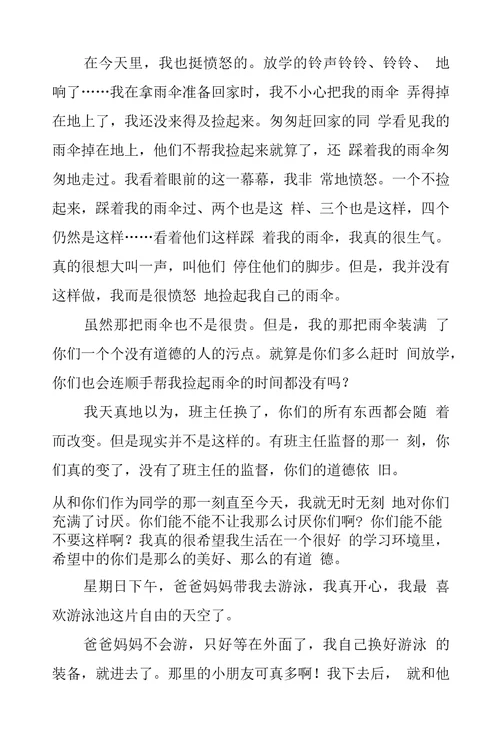 在今天里，我也挺愤怒的。放学的铃声铃铃、铃铃、 地响了……我在拿雨伞准备回家时，我不小心把我的雨伞 弄得掉在地上了，我还没来得及捡起来。匆匆赶回家的同 学看见我的雨伞掉在地上，他们不帮我捡起来就算了，还 踩着我的雨伞匆匆地走过。我看着眼前的这一幕幕，我非 常地愤怒。一个不捡起来，踩着我的雨伞过、两个也是这 样、三个也是这样，四个仍然是这样……看着他们这样踩 着我的雨伞，我真的很生气。真的很想大叫一声，叫他们 停住他们的脚步。但是，我并没有这样做，我而是很愤怒 地捡起我自己的雨伞。

虽然那把雨伞也不是很贵。但是，我的那把雨伞装满 了你们一个个没有道德的人的污点。就算是你们多么赶时 间放学，你们也会连顺手帮我捡起雨伞的时间都没有吗？

我天真地以为，班主任换了，你们的所有东西都会随 着而改变。但是现实并不是这样的。有班主任监督的那一 刻，你们真的变了，没有了班主任的监督，你们的道德依 旧。

从和你们作为同学的那一刻直至今天，我就无时无刻 地对你们充满了讨厌。你们能不能不让我那么讨厌你们啊？你们能不能不要这样啊？我真的很希望我生活在一个很好 的学习环境里，希望中的你们是那么的美好、那么的有道 德。

星期日下午，爸爸妈妈带我去游泳，我真开心，我最 喜欢游泳池这片自由的天空了。

爸爸妈妈不会游，只好等在外面了，我自己换好游泳 的装备，就进去了。那里的小朋友可真多啊！我下去后， 就和他